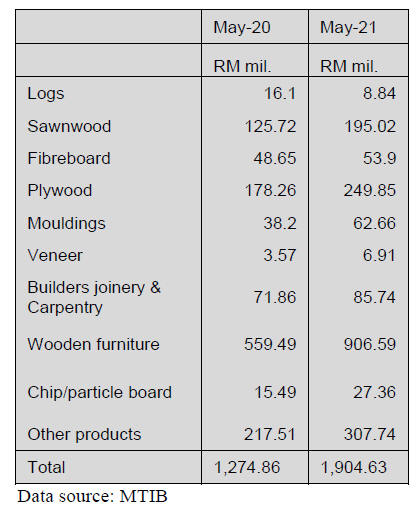 | | May-20 | May-21 |
|---|---|---|
| | RM mil. | RM mil. |
| Logs | 16.1 | 8.84 |
| Sawnwood | 125.72 | 195.02 |
| Fibreboard | 48.65 | 53.9 |
| Plywood | 178.26 | 249.85 |
| Mouldings | 38.2 | 62.66 |
| Veneer | 3.57 | 6.91 |
| Builders joinery & Carpentry | 71.86 | 85.74 |
| Wooden furniture | 559.49 | 906.59 |
| Chip/particle board | 15.49 | 27.36 |
| Other products | 217.51 | 307.74 |
| Total | 1,274.86 | 1,904.63 |

Data source: MTIB